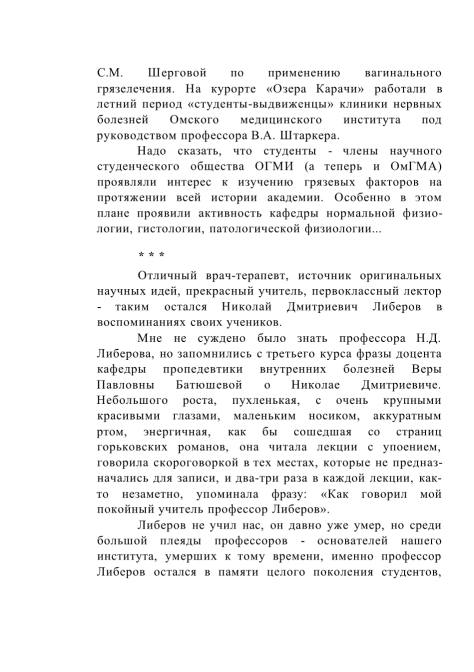 С.М. Шерговой по применению вагинального грязелечения. На курорте «Озера Карачи» работали в летний период «студенты-выдвиженцы» клиники нервных болезней Омского медицинского института под руководством профессора В.А. Штаркера.

Надо сказать, что студенты - члены научного студенческого общества ОГМИ (а теперь и ОмГМА) проявляли интерес к изучению грязевых факторов на протяжении всей истории академии. Особенно в этом плане проявили активность кафедры нормальной физиологии, гистологии, патологической физиологии...

* * *

Отличный врач-терапевт, источник оригинальных научных идей, прекрасный учитель, первоклассный лектор - таким остался Николай Дмитриевич Либеров в воспоминаниях своих учеников.

Мне не суждено было знать профессора Н.Д. Либерова, но запомнились с третьего курса фразы доцента кафедры пропедевтики внутренних болезней Веры Павловны Батюшевой о Николае Дмитриевиче. Небольшого роста, пухленькая, с очень крупными красивыми глазами, маленьким носиком, аккуратным ртом, энергичная, как бы сошедшая со страниц горьковских романов, она читала лекции с упоением, говорила скороговоркой в тех местах, которые не предназначались для записи, и два-три раза в каждой лекции, как-то незаметно, упоминала фразу: «Как говорил мой покойный учитель профессор Либеров».

Либеров не учил нас, он давно уже умер, но среди большой плеяды профессоров - основателей нашего института, умерших к тому времени, именно профессор Либеров остался в памяти целого поколения студентов,